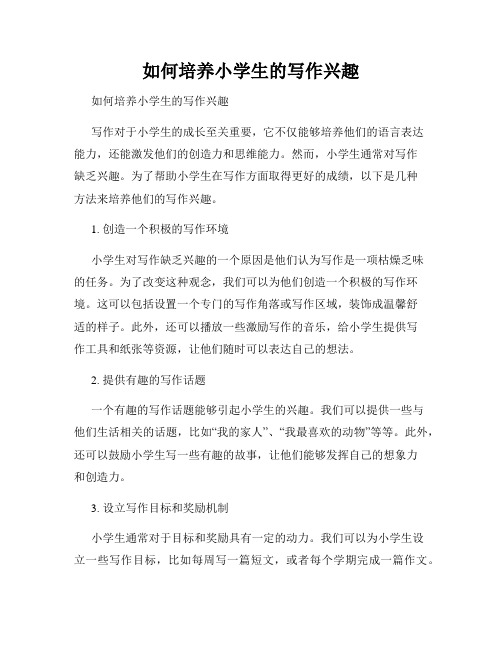 如何培养小学生的写作兴趣

如何培养小学生的写作兴趣

写作对于小学生的成长至关重要，它不仅能够培养他们的语言表达能力，还能激发他们的创造力和思维能力。然而，小学生通常对写作缺乏兴趣。为了帮助小学生在写作方面取得更好的成绩，以下是几种方法来培养他们的写作兴趣。

1. 创造一个积极的写作环境

小学生对写作缺乏兴趣的一个原因是他们认为写作是一项枯燥乏味的任务。为了改变这种观念，我们可以为他们创造一个积极的写作环境。这可以包括设置一个专门的写作角落或写作区域，装饰成温馨舒适的样子。此外，还可以播放一些激励写作的音乐，给小学生提供写作工具和纸张等资源，让他们随时可以表达自己的想法。

2. 提供有趣的写作话题

一个有趣的写作话题能够引起小学生的兴趣。我们可以提供一些与他们生活相关的话题，比如“我的家人”、“我最喜欢的动物”等等。此外，还可以鼓励小学生写一些有趣的故事，让他们能够发挥自己的想象力和创造力。

3. 设立写作目标和奖励机制

小学生通常对于目标和奖励具有一定的动力。我们可以为小学生设立一些写作目标，比如每周写一篇短文，或者每个学期完成一篇作文。